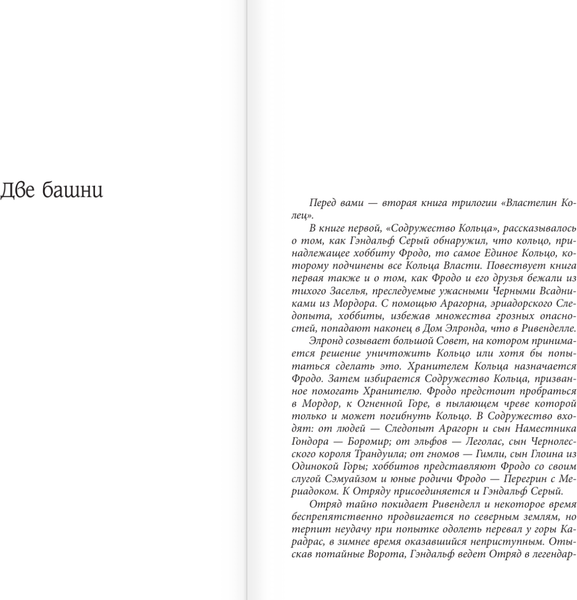 Две башни

Перед вами — вторая книга трилогии «Властелин Колец».

В книге первой, «Содружество Кольца», рассказывалось о том, как Гэндальф Серый обнаружил, что кольцо, принадлежащее хоббиту Фродо, то самое Единое Кольцо, которому подчинены все Кольца Власти. Повествует книга первая также и о том, как Фродо и его друзья бежали из тихого Заселья, преследуемые ужасными Черными Всадниками из Мордора. С помощью Арагорна, эриадорского Следопыта, хоббиты, избежав множества грозных опасностей, попадают наконец в Дом Элронда, что в Ривенделле.

Элронд созывает большой Совет, на котором принимается решение уничтожить Кольцо или хотя бы попытаться сделать это. Хранителем Кольца назначается Фродо. Затем избирается Содружество Кольца, призванное помогать Хранителю. Фродо предстоит пробраться в Мордор, к Огненной Горе, в пылающем чреве которой только и может погибнуть Кольцо. В Содружество входят: от людей — Следопыт Арагорн и сын Наместника Гондора — Боромир; от эльфов — Леголас, сын Чернолесского короля Трандуила; от гномов — Гимли, сын Глоина из Одинокой Горы; хоббитов представляют Фродо со своим слугой Сэмуайзом и юные родичи Фродо — Перегрин с Мериадоком. К Отряду присоединяется и Гэндальф Серый.

Отряд тайно покидает Ривенделл и некоторое время беспрепятственно продвигается по северным землям, но терпит неудачу при попытке одолеть перевал у горы Карадрас, в зимнее время оказавшийся неприступным. Отыскав потайные Ворота, Гэндальф ведет Отряд в легендар-